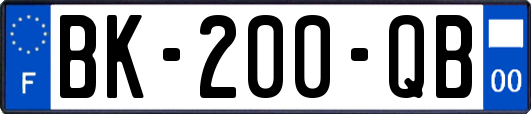 F
BK-200-QB
00